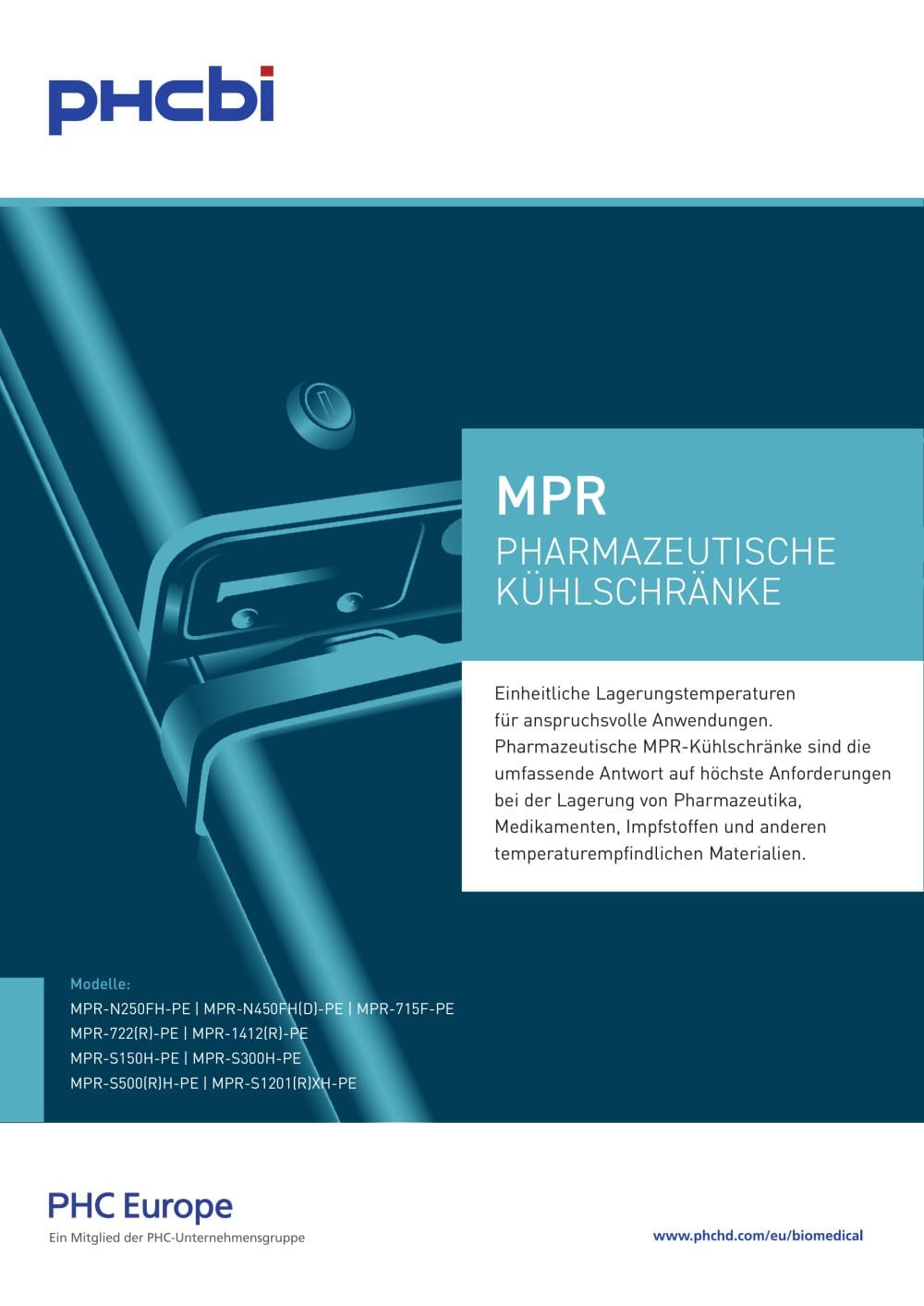 PHCbi

MPR
PHARMAZEUTISCHE KÜHLSCHRÄNKE

Einheitliche Lagerungstemperaturen für anspruchsvolle Anwendungen. Pharmazeutische MPR-Kühlschränke sind die umfassende Antwort auf höchste Anforderungen bei der Lagerung von Pharmazeutika, Medikamenten, Impfstoffen und anderen temperaturempfindlichen Materialien.

Modelle:
MPR-N250FH-PE | MPR-N450FH(D)-PE | MPR-715F-PE
MPR-722(R)-PE | MPR-1412(R)-PE
MPR-S150H-PE | MPR-S300H-PE
MPR-S500(R)H-PE | MPR-S1201(R)XH-PE

PHC Europe
Ein Mitglied der PHC-Unternehmensgruppe

www.phchd.com/eu/biomedical